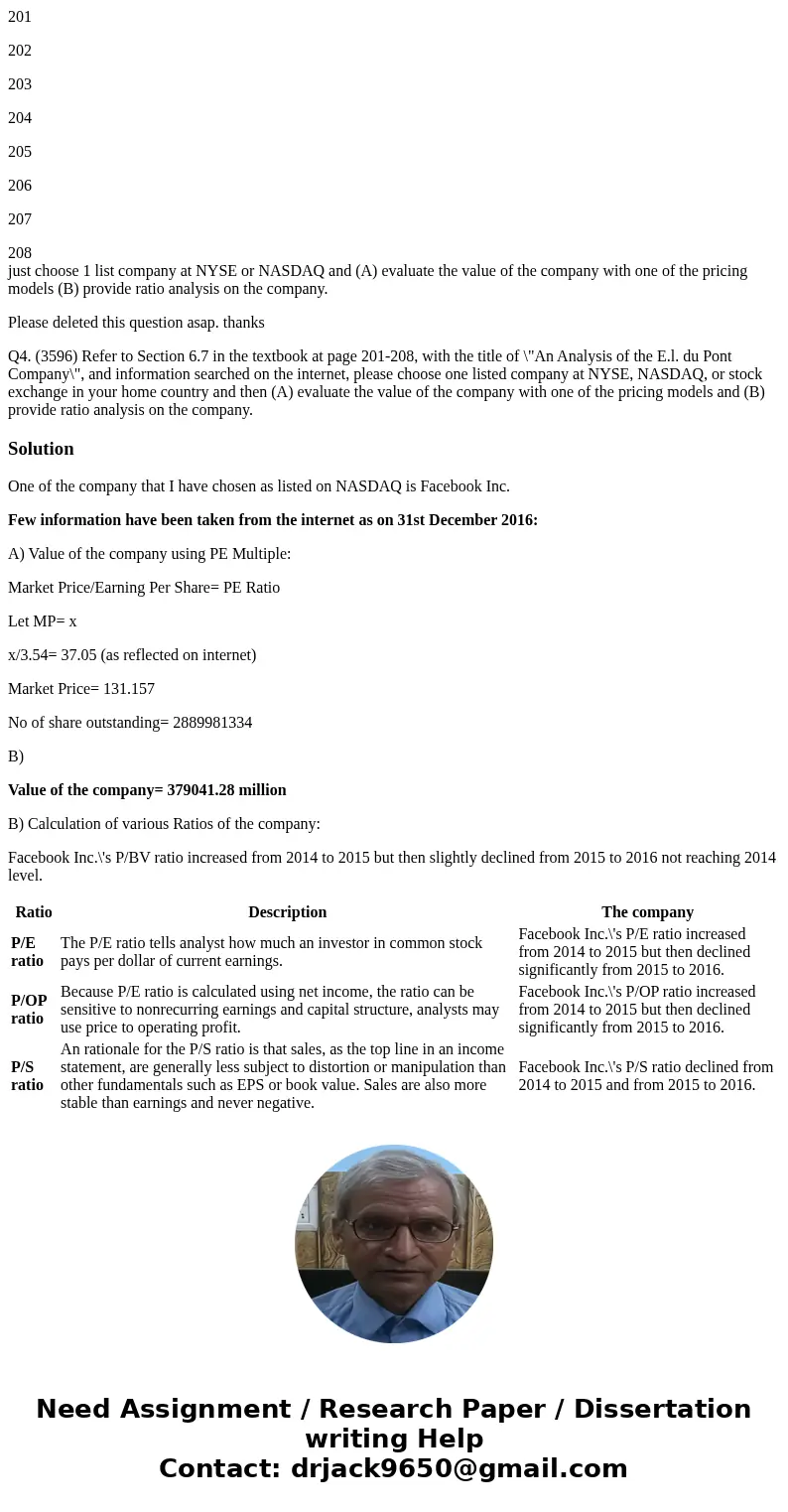 201

202

203

204

205

206

207

208

just choose 1 list company at NYSE or NASDAQ and (A) evaluate the value of the company with one of the pricing models (B) provide ratio analysis on the company.

Please deleted this question asap. thanks

Q4. (3596) Refer to Section 6.7 in the textbook at page 201-208, with the title of \"An Analysis of the E.l. du Pont Company\", and information searched on the internet, please choose one listed company at NYSE, NASDAQ, or stock exchange in your home country and then (A) evaluate the value of the company with one of the pricing models and (B) provide ratio analysis on the company.

Solution

One of the company that I have chosen as listed on NASDAQ is Facebook Inc.

Few information have been taken from the internet as on 31st December 2016:

A) Value of the company using PE Multiple:

Market Price/Earning Per Share= PE Ratio

Let MP= x

x/3.54= 37.05 (as reflected on internet)

Market Price= 131.157

No of share outstanding= 2889981334

B)

Value of the company= 379041.28 million

B) Calculation of various Ratios of the company:

Facebook Inc.\'s P/BV ratio increased from 2014 to 2015 but then slightly declined from 2015 to 2016 not reaching 2014 level.

| Ratio | Description | The company |
|---|---|---|
| P/E ratio | The P/E ratio tells analyst how much an investor in common stock pays per dollar of current earnings. | Facebook Inc.\'s P/E ratio increased from 2014 to 2015 but then declined significantly from 2015 to 2016. |
| P/OP ratio | Because P/E ratio is calculated using net income, the ratio can be sensitive to nonrecurring earnings and capital structure, analysts may use price to operating profit. | Facebook Inc.\'s P/OP ratio increased from 2014 to 2015 but then declined significantly from 2015 to 2016. |
| P/S ratio | An rationale for the P/S ratio is that sales, as the top line in an income statement, are generally less subject to distortion or manipulation than other fundamentals such as EPS or book value. Sales are also more stable than earnings and never negative. | Facebook Inc.\'s P/S ratio declined from 2014 to 2015 and from 2015 to 2016. |

Need Assignment / Research Paper / Dissertation writing Help
Contact: drjack9650@gmail.com